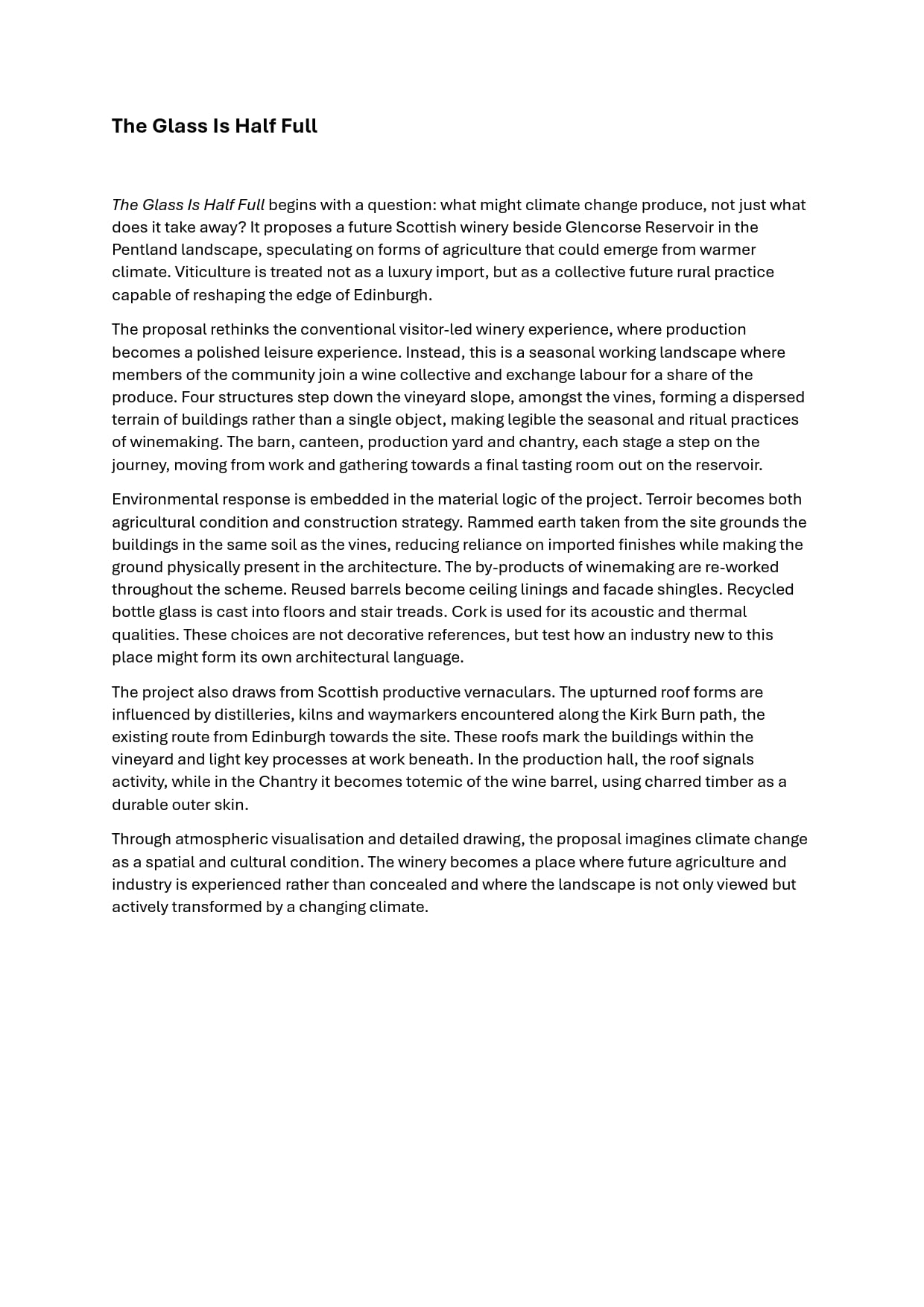 The Glass Is Half Full

The Glass Is Half Full begins with a question: what might climate change produce, not just what does it take away? It proposes a future Scottish winery beside Glencorse Reservoir in the Pentland landscape, speculating on forms of agriculture that could emerge from warmer climate. Viticulture is treated not as a luxury import, but as a collective future rural practice capable of reshaping the edge of Edinburgh.

The proposal rethinks the conventional visitor-led winery experience, where production becomes a polished leisure experience. Instead, this is a seasonal working landscape where members of the community join a wine collective and exchange labour for a share of the produce. Four structures step down the vineyard slope, amongst the vines, forming a dispersed terrain of buildings rather than a single object, making legible the seasonal and ritual practices of winemaking. The barn, canteen, production yard and chantry, each stage a step on the journey, moving from work and gathering towards a final tasting room out on the reservoir.

Environmental response is embedded in the material logic of the project. Terroir becomes both agricultural condition and construction strategy. Rammed earth taken from the site grounds the buildings in the same soil as the vines, reducing reliance on imported finishes while making the ground physically present in the architecture. The by-products of winemaking are re-worked throughout the scheme. Reused barrels become ceiling linings and facade shingles. Recycled bottle glass is cast into floors and stair treads. Cork is used for its acoustic and thermal qualities. These choices are not decorative references, but test how an industry new to this place might form its own architectural language.

The project also draws from Scottish productive vernaculars. The upturned roof forms are influenced by distilleries, kilns and waymarkers encountered along the Kirk Burn path, the existing route from Edinburgh towards the site. These roofs mark the buildings within the vineyard and light key processes at work beneath. In the production hall, the roof signals activity, while in the Chantry it becomes totemic of the wine barrel, using charred timber as a durable outer skin.

Through atmospheric visualisation and detailed drawing, the proposal imagines climate change as a spatial and cultural condition. The winery becomes a place where future agriculture and industry is experienced rather than concealed and where the landscape is not only viewed but actively transformed by a changing climate.